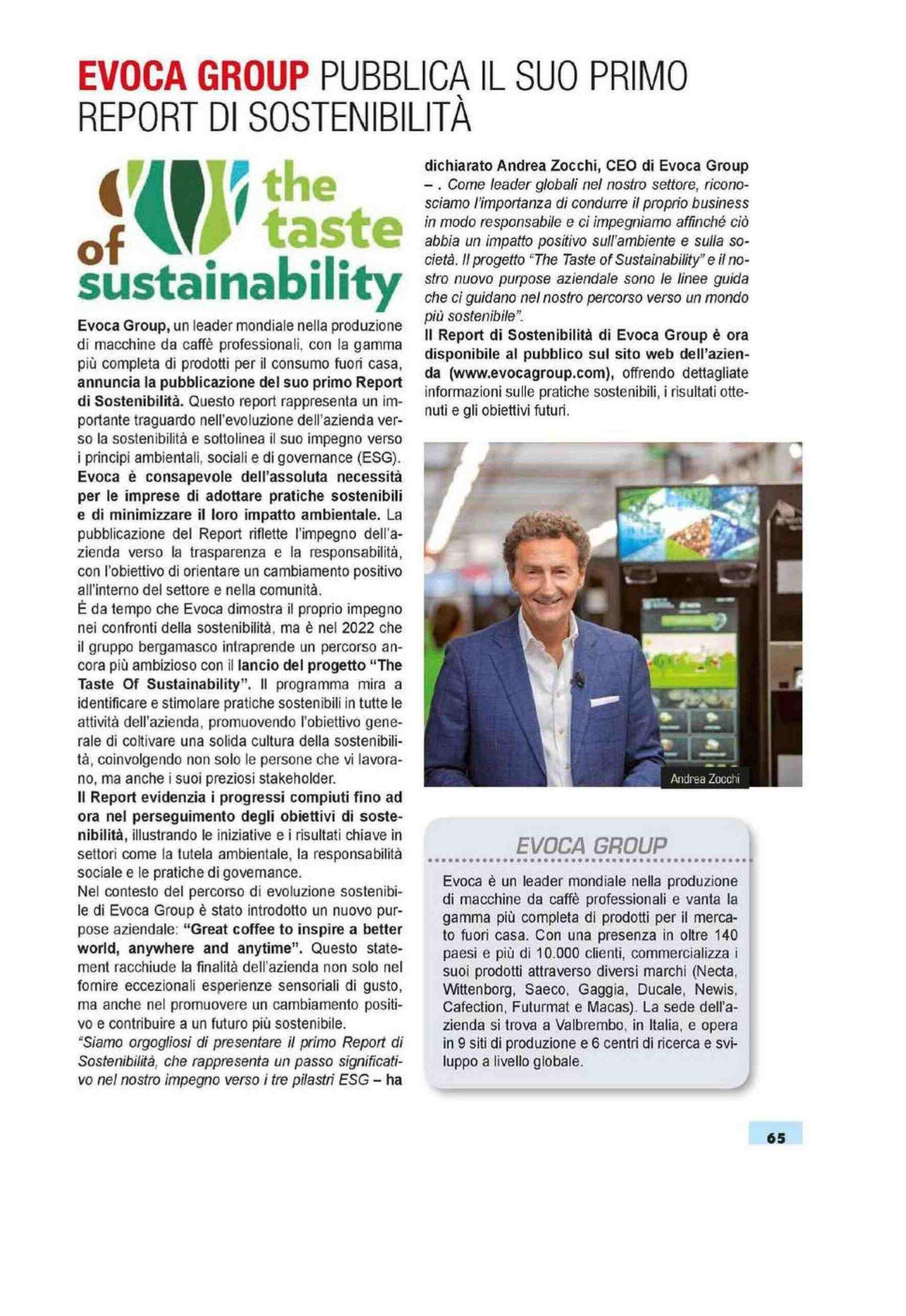 EVOCA GROUP PUBBLICA IL SUO PRIMO REPORT DI SOSTENIBILITÀ

the taste of sustainability

Evoca Group, un leader mondiale nella produzione di macchine da caffè professionali, con la gamma più completa di prodotti per il consumo fuori casa, annuncia la pubblicazione del suo primo Report di Sostenibilità. Questo report rappresenta un importante traguardo nell'evoluzione dell'azienda verso la sostenibilità e sottolinea il suo impegno verso i principi ambientali, sociali e di governance (ESG).
Evoca è consapevole dell'assoluta necessità per le imprese di adottare pratiche sostenibili e di minimizzare il loro impatto ambientale. La pubblicazione del Report riflette l'impegno dell'azienda verso la trasparenza e la responsabilità, con l'obiettivo di orientare un cambiamento positivo all'interno del settore e nella comunità.
È da tempo che Evoca dimostra il proprio impegno nei confronti della sostenibilità, ma è nel 2022 che il gruppo bergamasco intraprende un percorso ancora più ambizioso con il lancio del progetto "The Taste Of Sustainability". Il programma mira a identificare e stimolare pratiche sostenibili in tutte le attività dell'azienda, promuovendo l'obiettivo generale di coltivare una solida cultura della sostenibilità, coinvolgendo non solo le persone che vi lavorano, ma anche i suoi preziosi stakeholder.
Il Report evidenzia i progressi compiuti fino ad ora nel perseguimento degli obiettivi di sostenibilità, illustrando le iniziative e i risultati chiave in settori come la tutela ambientale, la responsabilità sociale e le pratiche di governance.
Nel contesto del percorso di evoluzione sostenibile di Evoca Group è stato introdotto un nuovo purpose aziendale: "Great coffee to inspire a better world, anywhere and anytime". Questo statement racchiude la finalità dell'azienda non solo nel fornire eccezionali esperienze sensoriali di gusto, ma anche nel promuovere un cambiamento positivo e contribuire a un futuro più sostenibile.
"Siamo orgogliosi di presentare il primo Report di Sostenibilità, che rappresenta un passo significativo nel nostro impegno verso i tre pilastri ESG – ha dichiarato Andrea Zocchi, CEO di Evoca Group – . Come leader globali nel nostro settore, riconosciamo l'importanza di condurre il proprio business in modo responsabile e ci impegniamo affinché ciò abbia un impatto positivo sull'ambiente e sulla società. Il progetto "The Taste of Sustainability" e il nostro nuovo purpose aziendale sono le linee guida che ci guidano nel nostro percorso verso un mondo più sostenibile".
Il Report di Sostenibilità di Evoca Group è ora disponibile al pubblico sul sito web dell'azienda (www.evocagroup.com), offrendo dettagliate informazioni sulle pratiche sostenibili, i risultati ottenuti e gli obiettivi futuri.

Andrea Zocchi

EVOCA GROUP

Evoca è un leader mondiale nella produzione di macchine da caffè professionali e vanta la gamma più completa di prodotti per il mercato fuori casa. Con una presenza in oltre 140 paesi e più di 10.000 clienti, commercializza i suoi prodotti attraverso diversi marchi (Necta, Wittenborg, Saeco, Gaggia, Ducale, Newis, Cafection, Futurmat e Macas). La sede dell'azienda si trova a Valbrembo, in Italia, e opera in 9 siti di produzione e 6 centri di ricerca e sviluppo a livello globale.

65